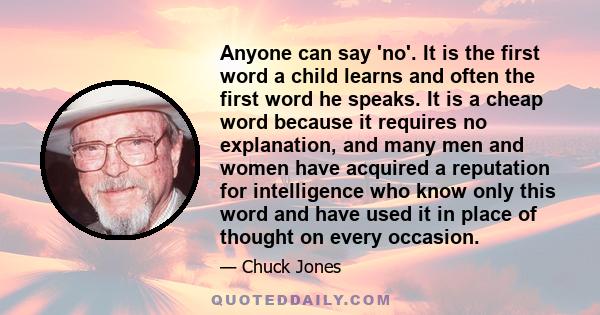 Anyone can say 'no'. It is the first word a child learns and often the first word he speaks. It is a cheap word because it requires no explanation, and many men and women have acquired a reputation for intelligence who know only this word and have used it in place of thought on every occasion.

— Chuck Jones

QUOTEDDAILY.COM